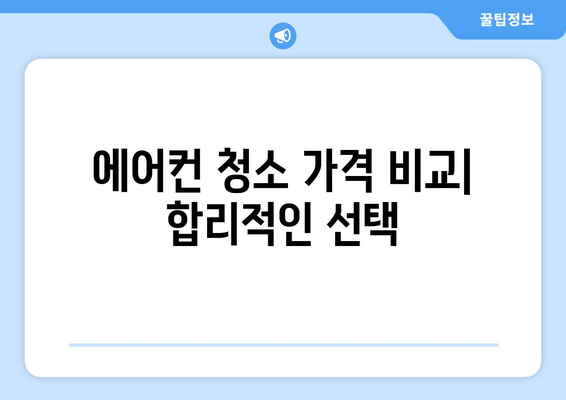 꿀팁정보

에어컨 청소 가격 비교| 합리적인 선택